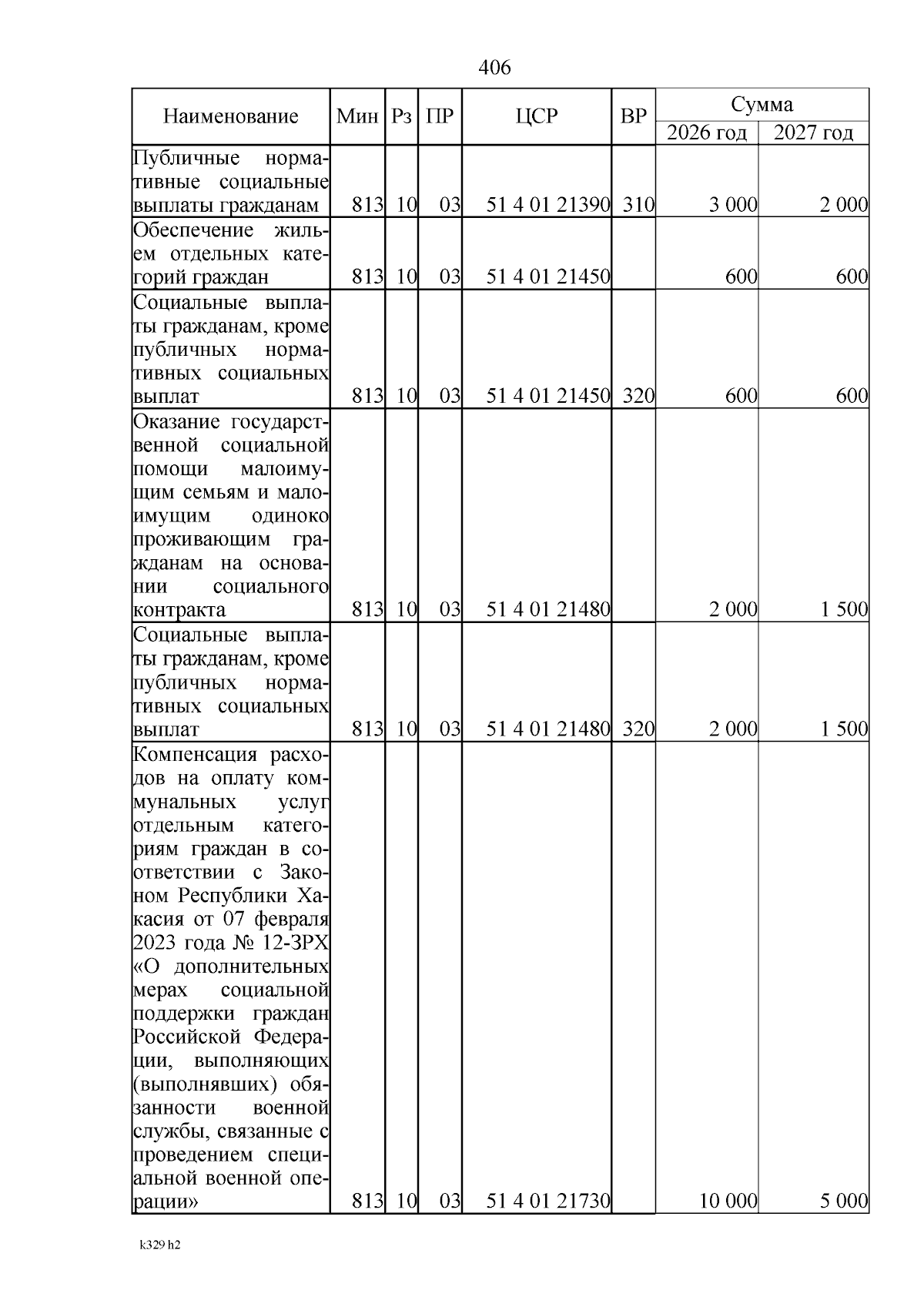 406

| Наименование | Мин | Рз | ПР | ЦСР | ВР | Сумма 2026 год | Сумма 2027 год |
|---|---|---|---|---|---|---|---|
| Публичные нормативные социальные выплаты гражданам | 813 | 10 | 03 | 51 4 01 21390 | 310 | 3 000 | 2 000 |
| Обеспечение жильем отдельных категорий граждан | 813 | 10 | 03 | 51 4 01 21450 | | 600 | 600 |
| Социальные выплаты гражданам, кроме публичных нормативных социальных выплат | 813 | 10 | 03 | 51 4 01 21450 | 320 | 600 | 600 |
| Оказание государственной социальной помощи малоимущим семьям и малоимущим одиноко проживающим гражданам на основании социального контракта | 813 | 10 | 03 | 51 4 01 21480 | | 2 000 | 1 500 |
| Социальные выплаты гражданам, кроме публичных нормативных социальных выплат | 813 | 10 | 03 | 51 4 01 21480 | 320 | 2 000 | 1 500 |
| Компенсация расходов на оплату коммунальных услуг отдельным категориям граждан в соответствии с Законом Республики Хакасия от 07 февраля 2023 года № 12-ЗРХ «О дополнительных мерах социальной поддержки граждан Российской Федерации, выполняющих (выполнявших) обязанности военной службы, связанные с проведением специальной военной операции» | 813 | 10 | 03 | 51 4 01 21730 | | 10 000 | 5 000 |

k329 h2